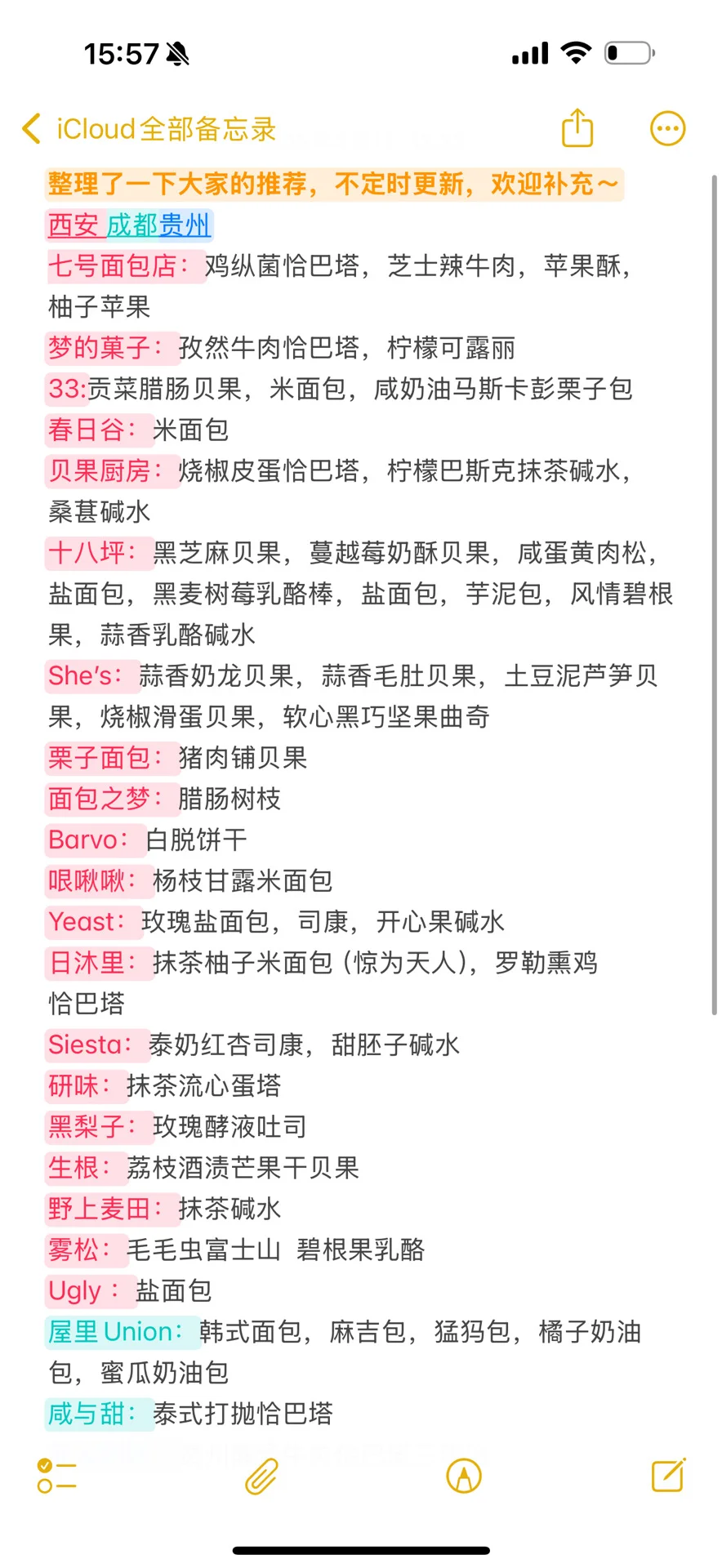 15:57

iCloud全部备忘录

整理了一下大家的推荐，不定时更新，欢迎补充～
西安 成都贵州
七号面包店：鸡纵菌恰巴塔，芝士辣牛肉，苹果酥，柚子苹果
梦的菓子：孜然牛肉恰巴塔，柠檬可露丽
33:贡菜腊肠贝果，米面包，咸奶油马斯卡彭栗子包
春日谷：米面包
贝果厨房：烧椒皮蛋恰巴塔，柠檬巴斯克抹茶碱水，桑葚碱水
十八坪：黑芝麻贝果，蔓越莓奶酥贝果，咸蛋黄肉松，盐面包，黑麦树莓乳酪棒，盐面包，芋泥包，风情碧根果，蒜香乳酪碱水
She's：蒜香奶龙贝果，蒜香毛肚贝果，土豆泥芦笋贝果，烧椒滑蛋贝果，软心黑巧坚果曲奇
栗子面包：猪肉铺贝果
面包之梦：腊肠树枝
Barvo：白脱饼干
哏啾啾：杨枝甘露米面包
Yeast：玫瑰盐面包，司康，开心果碱水
日沐里：抹茶柚子米面包（惊为天人），罗勒熏鸡恰巴塔
Siesta：泰奶红杏司康，甜胚子碱水
研味：抹茶流心蛋塔
黑梨子：玫瑰酵液吐司
生根：荔枝酒渍芒果干贝果
野上麦田：抹茶碱水
雾松：毛毛虫富士山 碧根果乳酪
Ugly：盐面包
屋里Union：韩式面包，麻吉包，猛犸包，橘子奶油包，蜜瓜奶油包
咸与甜：泰式打抛恰巴塔